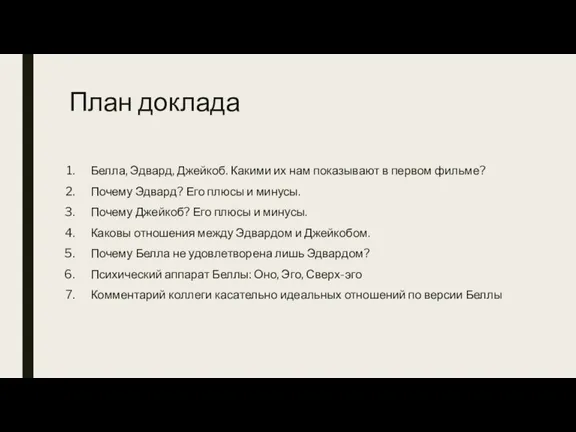 План доклада

1. Белла, Эдвард, Джейкоб. Какими их нам показывают в первом фильме?
2. Почему Эдвард? Его плюсы и минусы.
3. Почему Джейкоб? Его плюсы и минусы.
4. Каковы отношения между Эдвардом и Джейкобом.
5. Почему Белла не удовлетворена лишь Эдвардом?
6. Психический аппарат Беллы: Оно, Эго, Сверх-эго
7. Комментарий коллеги касательно идеальных отношений по версии Беллы